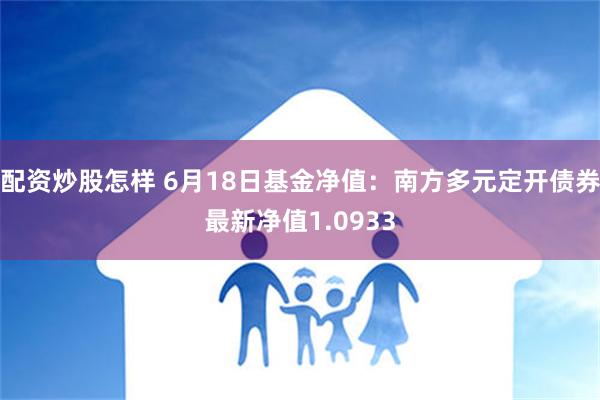 配资炒股怎样 6月18日基金净值：南方多元定开债券最新净值1.0933